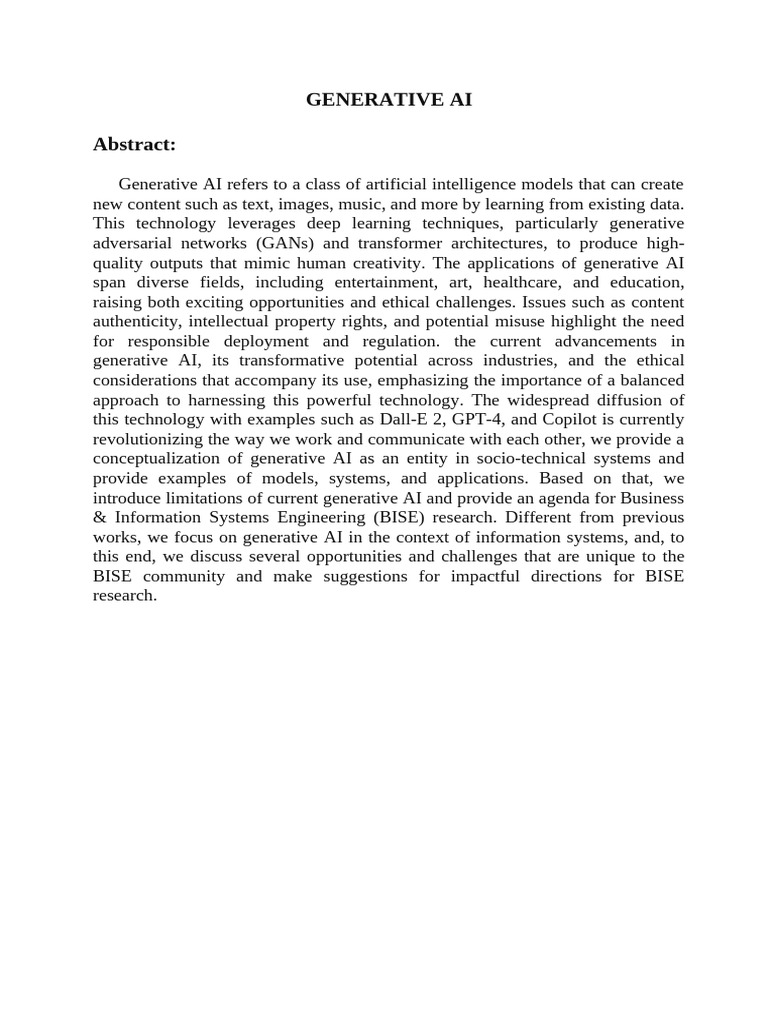 GENERATIVE AI

Abstract:

Generative AI refers to a class of artificial intelligence models that can create new content such as text, images, music, and more by learning from existing data. This technology leverages deep learning techniques, particularly generative adversarial networks (GANs) and transformer architectures, to produce high-quality outputs that mimic human creativity. The applications of generative AI span diverse fields, including entertainment, art, healthcare, and education, raising both exciting opportunities and ethical challenges. Issues such as content authenticity, intellectual property rights, and potential misuse highlight the need for responsible deployment and regulation. the current advancements in generative AI, its transformative potential across industries, and the ethical considerations that accompany its use, emphasizing the importance of a balanced approach to harnessing this powerful technology. The widespread diffusion of this technology with examples such as Dall-E 2, GPT-4, and Copilot is currently revolutionizing the way we work and communicate with each other, we provide a conceptualization of generative AI as an entity in socio-technical systems and provide examples of models, systems, and applications. Based on that, we introduce limitations of current generative AI and provide an agenda for Business & Information Systems Engineering (BISE) research. Different from previous works, we focus on generative AI in the context of information systems, and, to this end, we discuss several opportunities and challenges that are unique to the BISE community and make suggestions for impactful directions for BISE research.